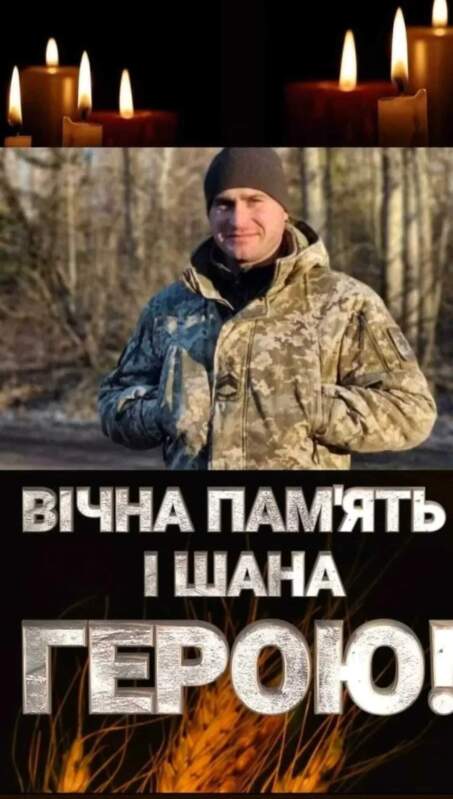 ВІЧНА ПАМ'ЯТЬ
І ШАНА
ГЕРОЮ!